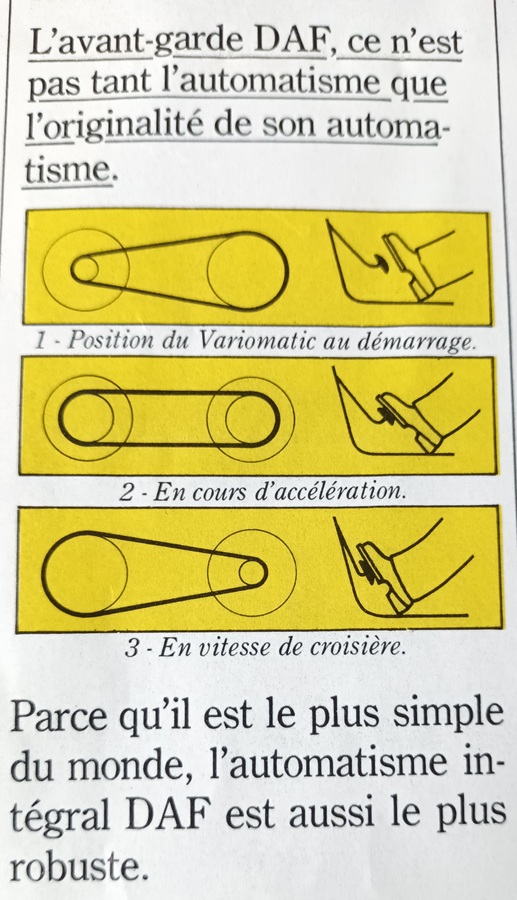 L'avant-garde DAF, ce n'est pas tant l'automatisme que l'originalité de son automatisme.

1 - Position du Variomatic au démarrage.

2 - En cours d'accélération.

3 - En vitesse de croisière.

Parce qu'il est le plus simple du monde, l'automatisme intégral DAF est aussi le plus robuste.